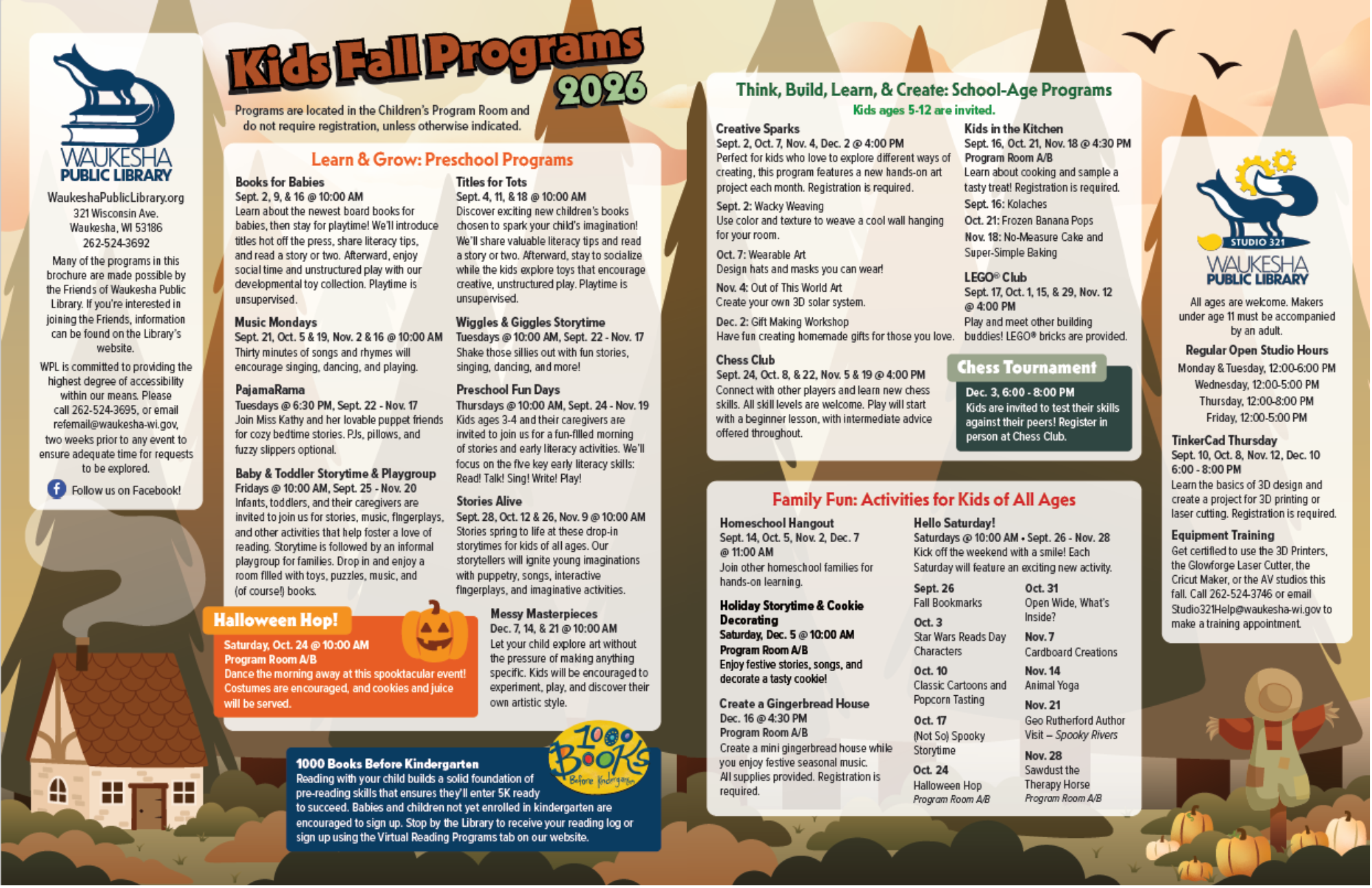 WAUKESHA PUBLIC LIBRARY

WaukeshaPublicLibrary.org
321 Wisconsin Ave.
Waukesha, WI 53186
262-524-3692

Many of the programs in this brochure are made possible by the Friends of Waukesha Public Library. If you're interested in joining the Friends, information can be found on the Library's website.

WPL is committed to providing the highest degree of accessibility within our means. Please call 262-524-3695, or email refemail@waukesha-wi.gov, two weeks prior to any event to ensure adequate time for requests to be explored.

Follow us on Facebook!

Kids Fall Programs 2026

Programs are located in the Children's Program Room and do not require registration, unless otherwise indicated.

Learn & Grow: Preschool Programs

Books for Babies
Sept. 2, 9, & 16 @ 10:00 AM
Learn about the newest board books for babies, then stay for playtime! We'll introduce titles hot off the press, share literacy tips, and read a story or two. Afterward, enjoy social time and unstructured play with our developmental toy collection. Playtime is unsupervised.

Music Mondays
Sept. 21, Oct. 5 & 19, Nov. 2 & 16 @ 10:00 AM
Thirty minutes of songs and rhymes will encourage singing, dancing, and playing.

PajamaRama
Tuesdays @ 6:30 PM, Sept. 22 - Nov. 17
Join Miss Kathy and her lovable puppet friends for cozy bedtime stories. PJs, pillows, and fuzzy slippers optional.

Baby & Toddler Storytime & Playgroup
Fridays @ 10:00 AM, Sept. 25 - Nov. 20
Infants, toddlers, and their caregivers are invited to join us for stories, music, fingerplays, and other activities that help foster a love of reading. Storytime is followed by an informal playgroup for families. Drop in and enjoy a room filled with toys, puzzles, music, and (of course!) books.

Titles for Tots
Sept. 4, 11, & 18 @ 10:00 AM
Discover exciting new children's books chosen to spark your child's imagination! We'll share valuable literacy tips and read a story or two. Afterward, stay to socialize while the kids explore toys that encourage creative, unstructured play. Playtime is unsupervised.

Wiggles & Giggles Storytime
Tuesdays @ 10:00 AM, Sept. 22 - Nov. 17
Shake those sillies out with fun stories, singing, dancing, and more!

Preschool Fun Days
Thursdays @ 10:00 AM, Sept. 24 - Nov. 19
Kids ages 3-4 and their caregivers are invited to join us for a fun-filled morning of stories and early literacy activities. We'll focus on the five key early literacy skills: Read! Talk! Sing! Write! Play!

Stories Alive
Sept. 28, Oct. 12 & 26, Nov. 9 @ 10:00 AM
Stories spring to life at these drop-in storytimes for kids of all ages. Our storytellers will ignite young imaginations with puppetry, songs, interactive fingerplays, and imaginative activities.

Halloween Hop!
Saturday, Oct. 24 @ 10:00 AM
Program Room A/B
Dance the morning away at this spooktacular event! Costumes are encouraged, and cookies and juice will be served.

Messy Masterpieces
Dec. 7, 14, & 21 @ 10:00 AM
Let your child explore art without the pressure of making anything specific. Kids will be encouraged to experiment, play, and discover their own artistic style.

1000 Books Before Kindergarten
Reading with your child builds a solid foundation of pre-reading skills that ensures they'll enter 5K ready to succeed. Babies and children not yet enrolled in kindergarten are encouraged to sign up. Stop by the Library to receive your reading log or sign up using the Virtual Reading Programs tab on our website.

1000 Books Before Kindergarten

Think, Build, Learn, & Create: School-Age Programs
Kids ages 5-12 are invited.

Creative Sparks
Sept. 2, Oct. 7, Nov. 4, Dec. 2 @ 4:00 PM
Perfect for kids who love to explore different ways of creating, this program features a new hands-on art project each month. Registration is required.

Sept. 2: Wacky Weaving
Use color and texture to weave a cool wall hanging for your room.

Oct. 7: Wearable Art
Design hats and masks you can wear!

Nov. 4: Out of This World Art
Create your own 3D solar system.

Dec. 2: Gift Making Workshop
Have fun creating homemade gifts for those you love.

Chess Club
Sept. 24, Oct. 8, & 22, Nov. 5 & 19 @ 4:00 PM
Connect with other players and learn new chess skills. All skill levels are welcome. Play will start with a beginner lesson, with intermediate advice offered throughout.

Kids in the Kitchen
Sept. 16, Oct. 21, Nov. 18 @ 4:30 PM
Program Room A/B
Learn about cooking and sample a tasty treat! Registration is required.
Sept. 16: Kolaches
Oct. 21: Frozen Banana Pops
Nov. 18: No-Measure Cake and Super-Simple Baking

LEGO® Club
Sept. 17, Oct. 1, 15, & 29, Nov. 12 @ 4:00 PM
Play and meet other building buddies! LEGO® bricks are provided.

Chess Tournament
Dec. 3, 6:00 - 8:00 PM
Kids are invited to test their skills against their peers! Register in person at Chess Club.

Family Fun: Activities for Kids of All Ages

Homeschool Hangout
Sept. 14, Oct. 5, Nov. 2, Dec. 7 @ 11:00 AM
Join other homeschool families for hands-on learning.

Holiday Storytime & Cookie Decorating
Saturday, Dec. 5 @ 10:00 AM
Program Room A/B
Enjoy festive stories, songs, and decorate a tasty cookie!

Create a Gingerbread House
Dec. 16 @ 4:30 PM
Program Room A/B
Create a mini gingerbread house while you enjoy festive seasonal music. All supplies provided. Registration is required.

Hello Saturday!
Saturdays @ 10:00 AM • Sept. 26 - Nov. 28
Kick off the weekend with a smile! Each Saturday will feature an exciting new activity.

Sept. 26
Fall Bookmarks

Oct. 3
Star Wars Reads Day Characters

Oct. 10
Classic Cartoons and Popcorn Tasting

Oct. 17
(Not So) Spooky Storytime

Oct. 24
Halloween Hop
Program Room A/B

Oct. 31
Open Wide, What's Inside?

Nov. 7
Cardboard Creations

Nov. 14
Animal Yoga

Nov. 21
Geo Rutherford Author Visit – Spooky Rivers

Nov. 28
Sawdust the Therapy Horse
Program Room A/B

STUDIO 321
WAUKESHA PUBLIC LIBRARY

All ages are welcome. Makers under age 11 must be accompanied by an adult.

Regular Open Studio Hours
Monday & Tuesday, 12:00-6:00 PM
Wednesday, 12:00-5:00 PM
Thursday, 12:00-8:00 PM
Friday, 12:00-5:00 PM

TinkerCad Thursday
Sept. 10, Oct. 8, Nov. 12, Dec. 10
6:00 - 8:00 PM
Learn the basics of 3D design and create a project for 3D printing or laser cutting. Registration is required.

Equipment Training
Get certified to use the 3D Printers, the Glowforge Laser Cutter, the Cricut Maker, or the AV studios this fall. Call 262-524-3746 or email Studio321Help@waukesha-wi.gov to make a training appointment.